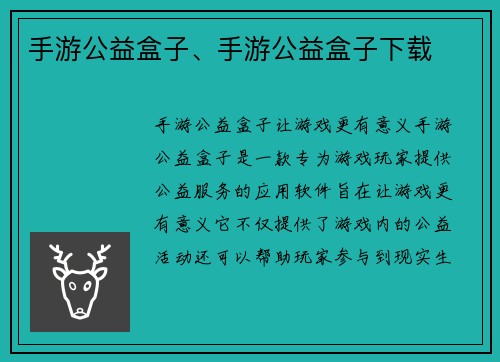 手游公益盒子、手游公益盒子下载

手游公益盒子让游戏更有意义手游公益盒子是一款专为游戏玩家提供公益服务的应用软件旨在让游戏更有意义它不仅提供了游戏内的公益活动还可以帮助玩家参与到现实生